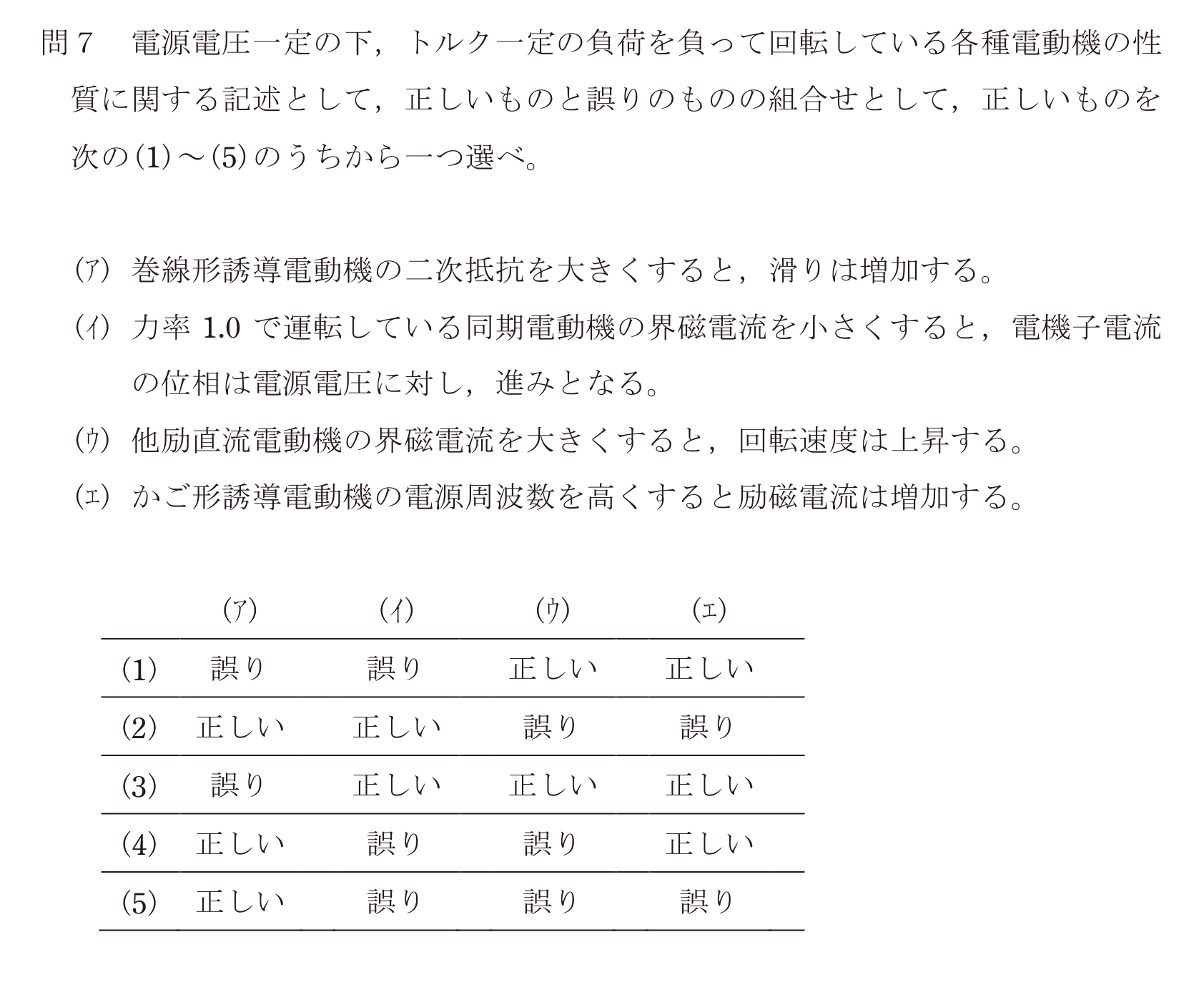 問7 電源電圧一定の下，トルク一定の負荷を負って回転している各種電動機の性質に関する記述として，正しいものと誤りのものの組合せとして，正しいものを次の(1)～(5)のうちから一つ選べ。

(ア) 巻線形誘導電動機の二次抵抗を大きくすると，滑りは増加する。

(イ) 力率1.0で運転している同期電動機の界磁電流を小さくすると，電機子電流の位相は電源電圧に対し，進みとなる。

(ウ) 他励直流電動機の界磁電流を大きくすると，回転速度は上昇する。

(エ) かご形誘導電動機の電源周波数を高くすると励磁電流は増加する。

| | (ア) | (イ) | (ウ) | (エ) |
|---|---|---|---|---|
| (1) | 誤り | 誤り | 正しい | 正しい |
| (2) | 正しい | 正しい | 誤り | 誤り |
| (3) | 誤り | 正しい | 正しい | 正しい |
| (4) | 正しい | 誤り | 誤り | 正しい |
| (5) | 正しい | 誤り | 誤り | 誤り |